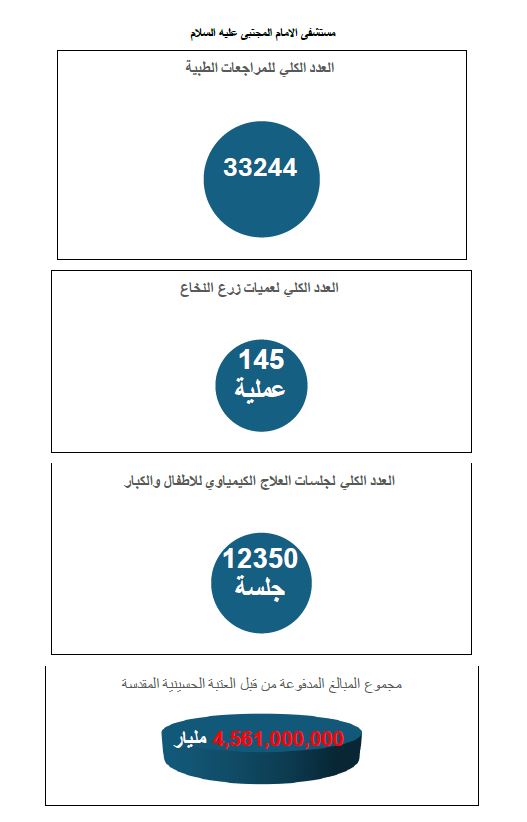 مستشفى الامام المجتبى عليه السلام

العدد الكلي للمراجعات الطبية

33244

العدد الكلي لعميات زرع النخاع

145
عملية

العدد الكلي لجلسات العلاج الكيمياوي للاطفال والكبار

12350
جلسة

مجموع المبالغ المدفوعة من قبل العتبة الحسينية المقدسة

4,561,000,000 مليار